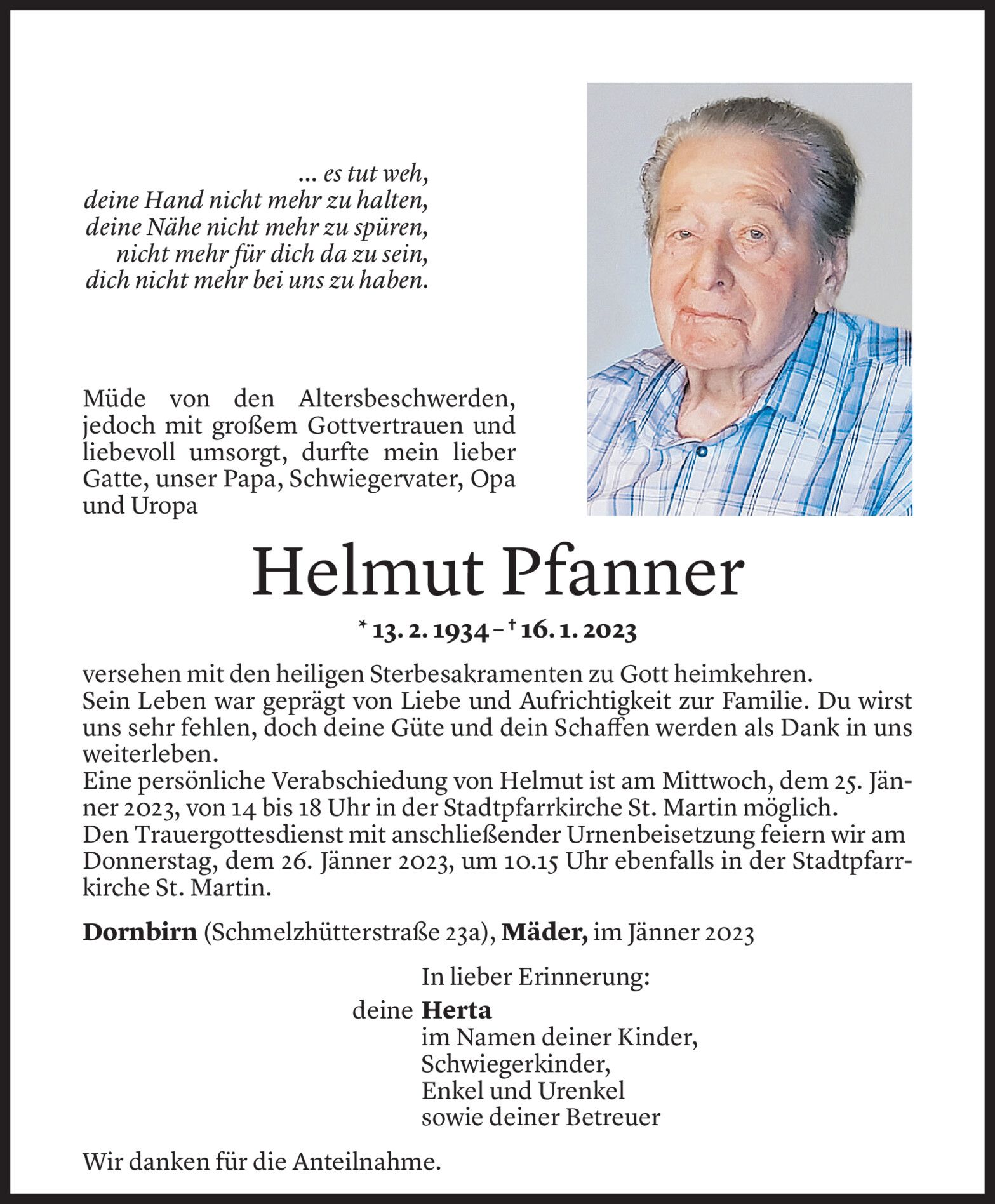 ... es tut weh,
deine Hand nicht mehr zu halten,
deine Nähe nicht mehr zu spüren,
nicht mehr für dich da zu sein,
dich nicht mehr bei uns zu haben.

Müde von den Altersbeschwerden, jedoch mit großem Gottvertrauen und liebevoll umsorgt, durfte mein lieber Gatte, unser Papa, Schwiegervater, Opa und Uropa

Helmut Pfanner

* 13. 2. 1934 – † 16. 1. 2023

versehen mit den heiligen Sterbesakramenten zu Gott heimkehren.
Sein Leben war geprägt von Liebe und Aufrichtigkeit zur Familie. Du wirst uns sehr fehlen, doch deine Güte und dein Schaffen werden als Dank in uns weiterleben.
Eine persönliche Verabschiedung von Helmut ist am Mittwoch, dem 25. Jänner 2023, von 14 bis 18 Uhr in der Stadtpfarrkirche St. Martin möglich.
Den Trauergottesdienst mit anschließender Urnenbeisetzung feiern wir am Donnerstag, dem 26. Jänner 2023, um 10.15 Uhr ebenfalls in der Stadtpfarrkirche St. Martin.

Dornbirn (Schmelzhütterstraße 23a), Mäder, im Jänner 2023

In lieber Erinnerung:
deine Herta
im Namen deiner Kinder,
Schwiegerkinder,
Enkel und Urenkel
sowie deiner Betreuer

Wir danken für die Anteilnahme.